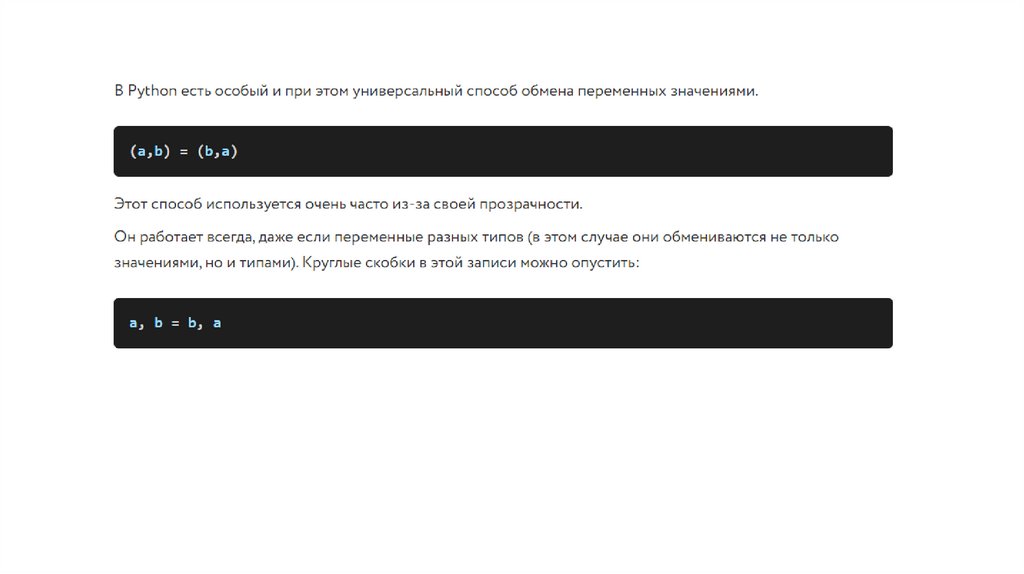 В Python есть особый и при этом универсальный способ обмена переменных значениями.

(a,b) = (b,a)

Этот способ используется очень часто из-за своей прозрачности.

Он работает всегда, даже если переменные разных типов (в этом случае они обмениваются не только значениями, но и типами). Круглые скобки в этой записи можно опустить:

a, b = b, a